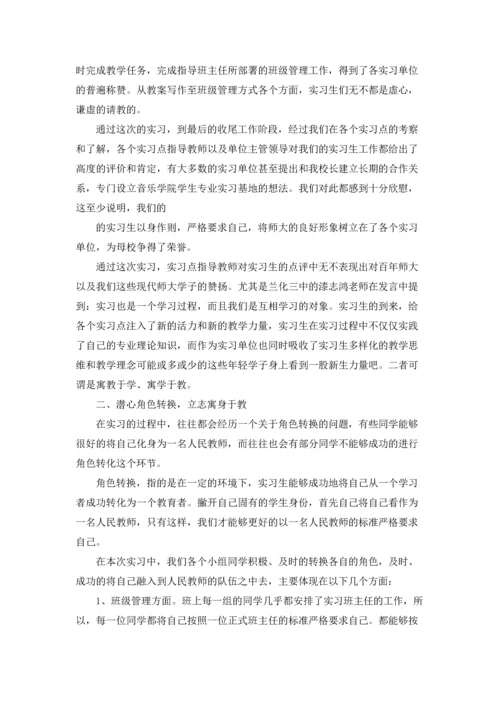 时完成教学任务，完成指导班主任所部署的班级管理工作，得到了各实习单位的普遍称赞。从教案写作至班级管理方式各个方面，实习生们无不都是虚心，谦虚的请教的。

通过这次的实习，到最后的收尾工作阶段，经过我们在各个实习点的考察和了解，各个实习点指导教师以及单位主管领导对我们的实习生工作都给出了高度的评价和肯定，有大多数的实习单位甚至提出和我校长建立长期的合作关系，专门设立音乐学院学生专业实习基地的想法。我们对此都感到十分欣慰，这至少说明，我们的

的实习生以身作则，严格要求自己，将师大的良好形象树立在了各个实习单位，为母校争得了荣誉。

通过这次实习，实习点指导教师对实习生的点评中无不表现出对百年师大以及我们这些现代师大学子的赞扬。尤其是兰化三中的漆志鸿老师在发言中提到：实习也是一个学习过程，而且我们是互相学习的对象。实习生的到来，给各个实习点注入了新的活力和新的教学力量，实习生在实习过程中不仅仅实践了自己的专业理论知识，而作为实习单位也同时吸收了实习生多样化的教学思维和教学理念可能或多或少的这些年轻学子身上看到一股新生力量吧。二者可谓是寓教于学、寓学于教。

二、潜心角色转换，立志寓身于教

在实习的过程中，往往都会经历一个关于角色转换的问题，有些同学能够很好的将自己化身为一名人民教师，而往往也会有部分同学不能够成功的进行角色转化这个环节。

角色转换，指的是在一定的环境下，实习生能够成功地将自己从一个学习者成功转化为一个教育者。撇开自己固有的学生身份，首先自己将自己看作为一名人民教师，只有这样，我们才能够更好的以一名人民教师的标准严格要求自己。

在本次实习中，我们各个小组同学积极、及时的转换各自的角色，及时、成功的将自己融入到人民教师的队伍之中去，主要体现在以下几个方面：

1、班级管理方面。班上每一组的同学几乎都安排了实习班主任的工作，所以，每一位同学都将自己按照一位正式班主任的标准严格要求自己。都能够按